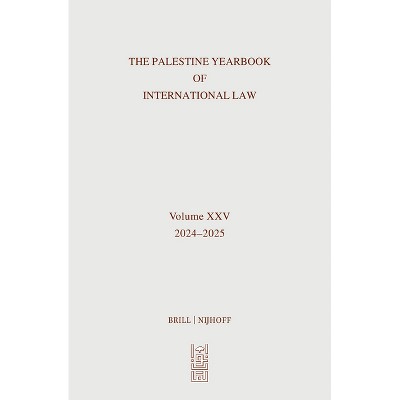 THE PALESTINE YEARBOOK
OF
INTERNATIONAL LAW

Volume XXV
2024–2025

BRILL | NIJHOFF